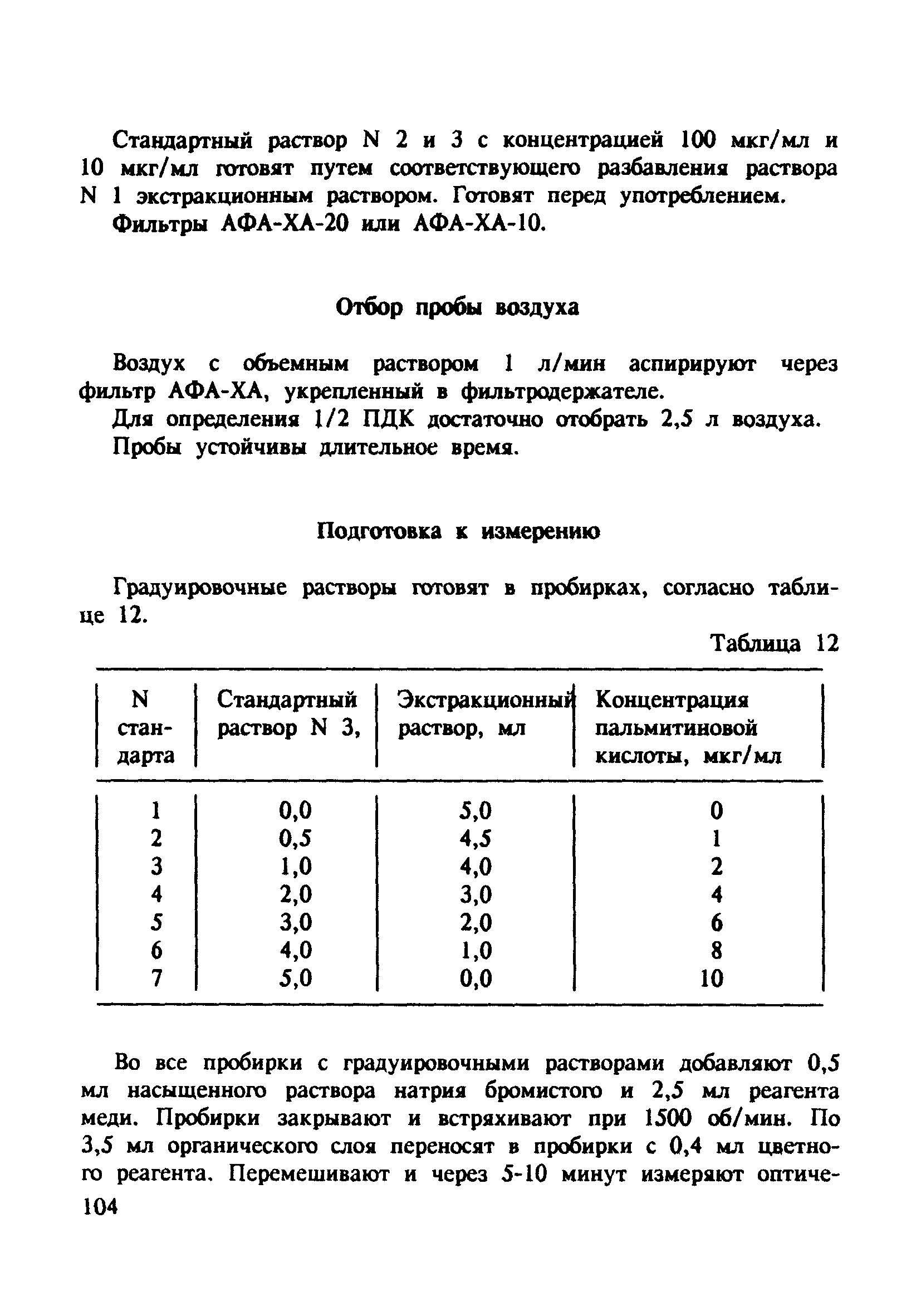 Стандартный раствор N 2 и 3 с концентрацией 100 мкг/мл и 10 мкг/мл готовят путем соответствующего разбавления раствора N 1 экстракционным раствором. Готовят перед употреблением.

Фильтры АФА-ХА-20 или АФА-ХА-10.

Отбор пробы воздуха

Воздух с объемным раствором 1 л/мин аспирируют через фильтр АФА-ХА, укрепленный в фильтродержателе.

Для определения 1/2 ПДК достаточно отобрать 2,5 л воздуха.

Пробы устойчивы длительное время.

Подготовка к измерению

Градуировочные растворы готовят в пробирках, согласно таблице 12.

Таблица 12

| N стандарта | Стандартный раствор N 3, | Экстракционный раствор, мл | Концентрация пальмитиновой кислоты, мкг/мл |
|---|---|---|---|
| 1 | 0,0 | 5,0 | 0 |
| 2 | 0,5 | 4,5 | 1 |
| 3 | 1,0 | 4,0 | 2 |
| 4 | 2,0 | 3,0 | 4 |
| 5 | 3,0 | 2,0 | 6 |
| 6 | 4,0 | 1,0 | 8 |
| 7 | 5,0 | 0,0 | 10 |

Во все пробирки с градуировочными растворами добавляют 0,5 мл насыщенного раствора натрия бромистого и 2,5 мл реагента меди. Пробирки закрывают и встряхивают при 1500 об/мин. По 3,5 мл органического слоя переносят в пробирки с 0,4 мл цветного реагента. Перемешивают и через 5-10 минут измеряют оптиче-

104